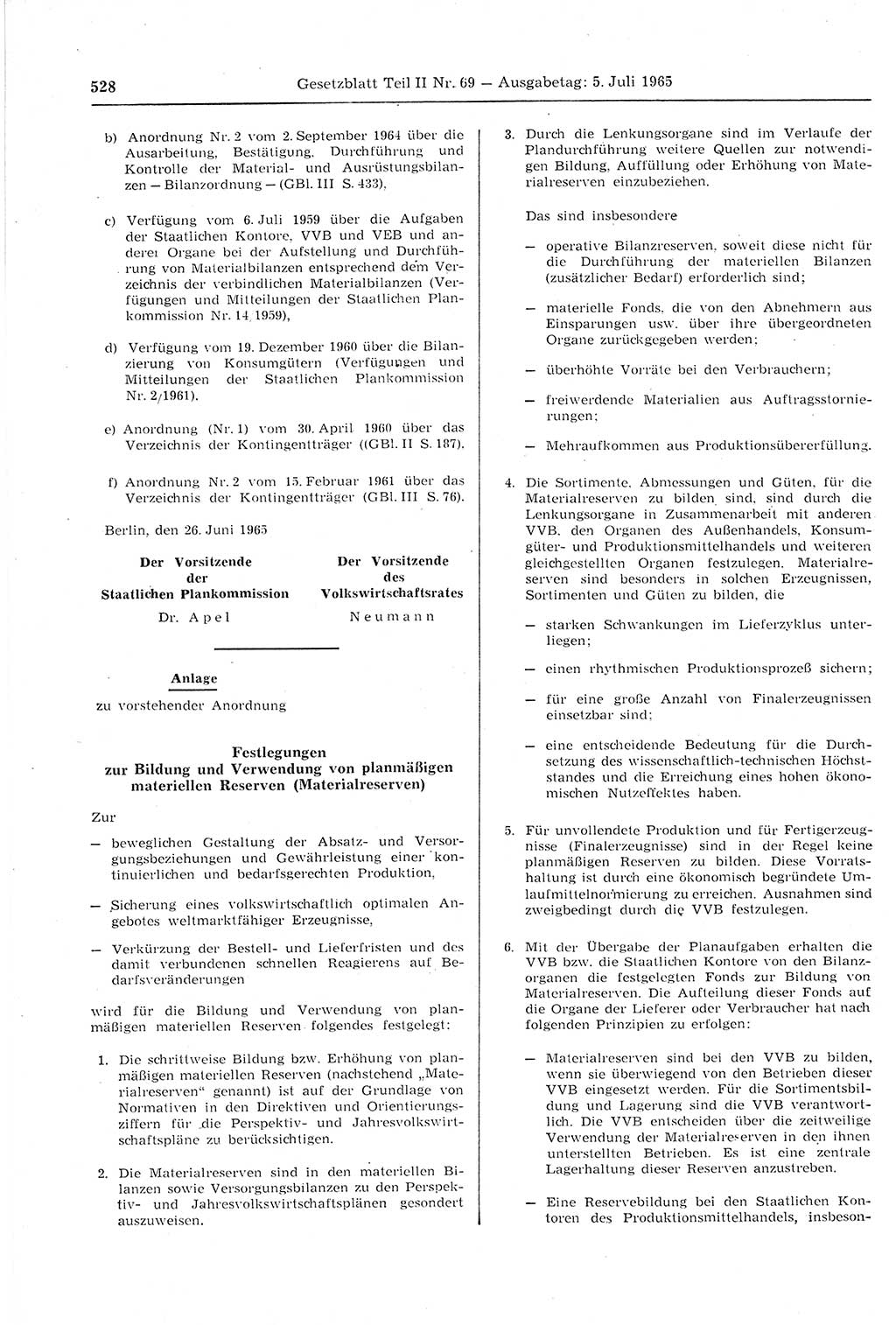 528 Gesetzblatt Teil II Nr. 69 — Ausgabetag: 5. Juli 1965

b) Anordnung Nr. 2 vom 2. September 1964 über die Ausarbeitung, Bestätigung, Durchführung und Kontrolle der Material- und Ausrüstungsbilanzen — Bilanzordnung — (GBl. III S. 433),

c) Verfügung vom 6. Juli 1959 über die Aufgaben der Staatlichen Kontore, VVB und VEB und anderer Organe bei der Aufstellung und Durchführung von Materialbilanzen entsprechend dem Verzeichnis der verbindlichen Materialbilanzen (Verfügungen und Mitteilungen der Staatlichen Plankommission Nr. 14/1959),

d) Verfügung vom 19. Dezember 1960 über die Bilanzierung von Konsumgütern (Verfügungen und Mitteilungen der Staatlichen Plankommission Nr. 2/1961).

e) Anordnung (Nr. 1) vom 30. April 1960 über das Verzeichnis der Kontingentträger ((GBl. II S. 187).

f) Anordnung Nr. 2 vom 15. Februar 1961 über das Verzeichnis der Kontingentträger (GBl. III S. 76).

Berlin, den 26. Juni 1965

Der Vorsitzende der Staatlichen Plankommission
Dr. Apel

Der Vorsitzende des Volkswirtschaftsrates
Neumann

Anlage
zu vorstehender Anordnung

Festlegungen
zur Bildung und Verwendung von planmäßigen materiellen Reserven (Materialreserven)

Zur

— beweglichen Gestaltung der Absatz- und Versorgungsbeziehungen und Gewährleistung einer kontinuierlichen und bedarfsgerechten Produktion,

— Sicherung eines volkswirtschaftlich optimalen Angebotes weltmarktfähiger Erzeugnisse,

— Verkürzung der Bestell- und Lieferfristen und des damit verbundenen schnellen Reagierens auf Bedarfsveränderungen

wird für die Bildung und Verwendung von planmäßigen materiellen Reserven folgendes festgelegt:

1. Die schrittweise Bildung bzw. Erhöhung von planmäßigen materiellen Reserven (nachstehend „Materialreserven“ genannt) ist auf der Grundlage von Normativen in den Direktiven und Orientierungsziffern für die Perspektiv- und Jahresvolkswirtschaftspläne zu berücksichtigen.

2. Die Materialreserven sind in den materiellen Bilanzen sowie Versorgungsbilanzen zu den Perspektiv- und Jahresvolkswirtschaftsplänen gesondert auszuweisen.

3. Durch die Lenkungsorgane sind im Verlaufe der Plandurchführung weitere Quellen zur notwendigen Bildung, Auffüllung oder Erhöhung von Materialreserven einzubeziehen.

Das sind insbesondere

— operative Bilanzreserven, soweit diese nicht für die Durchführung der materiellen Bilanzen (zusätzlicher Bedarf) erforderlich sind;

— materielle Fonds, die von den Abnehmern aus Einsparungen usw. über ihre übergeordneten Organe zurückgegeben werden;

— überhöhte Vorräte bei den Verbrauchern;

— freiwerdende Materialien aus Auftragsstornierungen;

— Mehraufkommen aus Produktionsübererfüllung.

4. Die Sortimente, Abmessungen und Güten, für die Materialreserven zu bilden sind, sind durch die Lenkungsorgane in Zusammenarbeit mit anderen VVB, den Organen des Außenhandels, Konsumgüter- und Produktionsmittelhandels und weiteren gleichgestellten Organen festzulegen. Materialreserven sind besonders in solchen Erzeugnissen, Sortimenten und Güten zu bilden, die

— starken Schwankungen im Lieferzyklus unterliegen;

— einen rhythmischen Produktionsprozeß sichern;

— für eine große Anzahl von Finalerzeugnissen einsetzbar sind;

— eine entscheidende Bedeutung für die Durchsetzung des wissenschaftlich-technischen Höchststandes und die Erreichung eines hohen ökonomischen Nutzeffektes haben.

5. Für unvollendete Produktion und für Fertigerzeugnisse (Finalerzeugnisse) sind in der Regel keine planmäßigen Reserven zu bilden. Diese Vorratshaltung ist durch eine ökonomisch begründete Umlaufmittelnormierung zu erreichen. Ausnahmen sind zweigbedingt durch die VVB festzulegen.

6. Mit der Übergabe der Planaufgaben erhalten die VVB bzw. die Staatlichen Kontore von den Bilanzorganen die festgelegten Fonds zur Bildung von Materialreserven. Die Aufteilung dieser Fonds auf die Organe der Lieferer oder Verbraucher hat nach folgenden Prinzipien zu erfolgen:

— Materialreserven sind bei den VVB zu bilden, wenn sie überwiegend von den Betrieben dieser VVB eingesetzt werden. Für die Sortimentsbildung und Lagerung sind die VVB verantwortlich. Die VVB entscheiden über die zeitweilige Verwendung der Materialreserven in den ihnen unterstellten Betrieben. Es ist eine zentrale Lagerhaltung dieser Reserven anzustreben.

— Eine Reservebildung bei den Staatlichen Kontoren des Produktionsmittelhandels, insbeson-